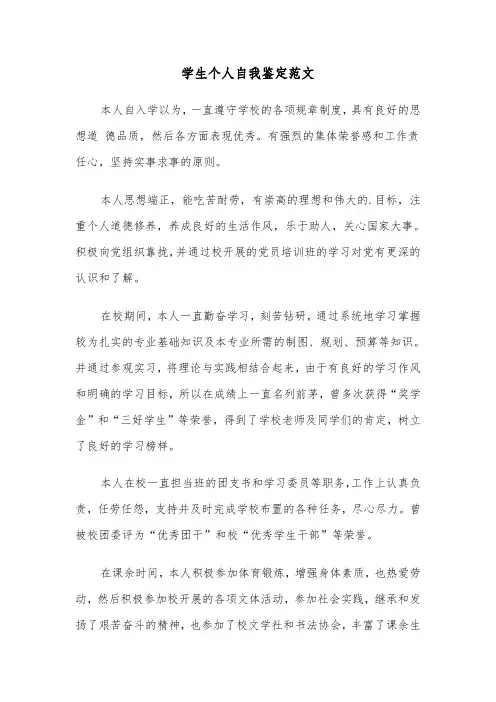 学生个人自我鉴定范文

本人自入学以为，一直遵守学校的各项规章制度，具有良好的思想道 德品质，然后各方面表现优秀。有强烈的集体荣誉感和工作责任心，坚持实事求事的原则。

本人思想端正，能吃苦耐劳，有崇高的理想和伟大的.目标，注重个人道德修养，养成良好的生活作风，乐于助人，关心国家大事。积极向党组织靠拢，并通过校开展的党员培训班的学习对党有更深的认识和了解。

在校期间，本人一直勤奋学习，刻苦钻研，通过系统地学习掌握较为扎实的专业基础知识及本专业所需的制图、规划、预算等知识。并通过参观实习，将理论与实践相结合起来，由于有良好的学习作风和明确的学习目标，所以在成绩上一直名列前茅，曾多次获得“奖学金”和“三好学生”等荣誉，得到了学校老师及同学们的肯定，树立了良好的学习榜样。

本人在校一直担当班的团支书和学习委员等职务，工作上认真负责，任劳任怨，支持并及时完成学校布置的各种任务，尽心尽力。曾被校团委评为“优秀团干”和校“优秀学生干部”等荣誉。

在课余时间，本人积极参加体育锻炼，增强身体素质，也热爱劳动，然后积极参加校开展的各项文体活动，参加社会实践，继承和发扬了艰苦奋斗的精神，也参加了校文学社和书法协会，丰富了课余生